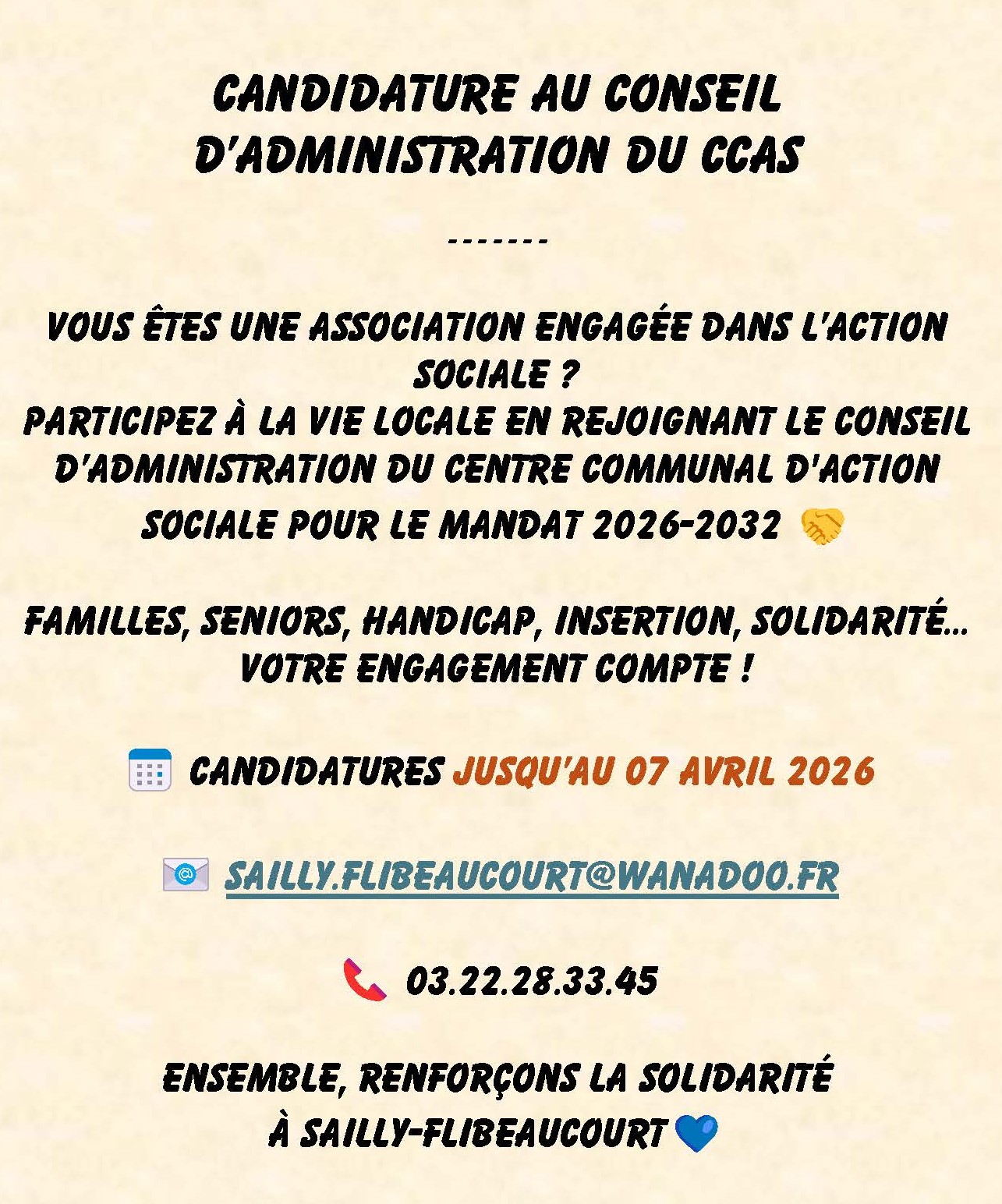 CANDIDATURE AU CONSEIL D'ADMINISTRATION DU CCAS

-------

VOUS ÊTES UNE ASSOCIATION ENGAGÉE DANS L'ACTION SOCIALE ?
PARTICIPEZ À LA VIE LOCALE EN REJOIGNANT LE CONSEIL D'ADMINISTRATION DU CENTRE COMMUNAL D'ACTION SOCIALE POUR LE MANDAT 2026-2032

FAMILLES, SENIORS, HANDICAP, INSERTION, SOLIDARITÉ... VOTRE ENGAGEMENT COMPTE !

CANDIDATURES JUSQU'AU 07 AVRIL 2026

SAILLY.FLIBEAUCOURT@WANADOO.FR

03.22.28.33.45

ENSEMBLE, RENFORÇONS LA SOLIDARITÉ À SAILLY-FLIBEAUCOURT